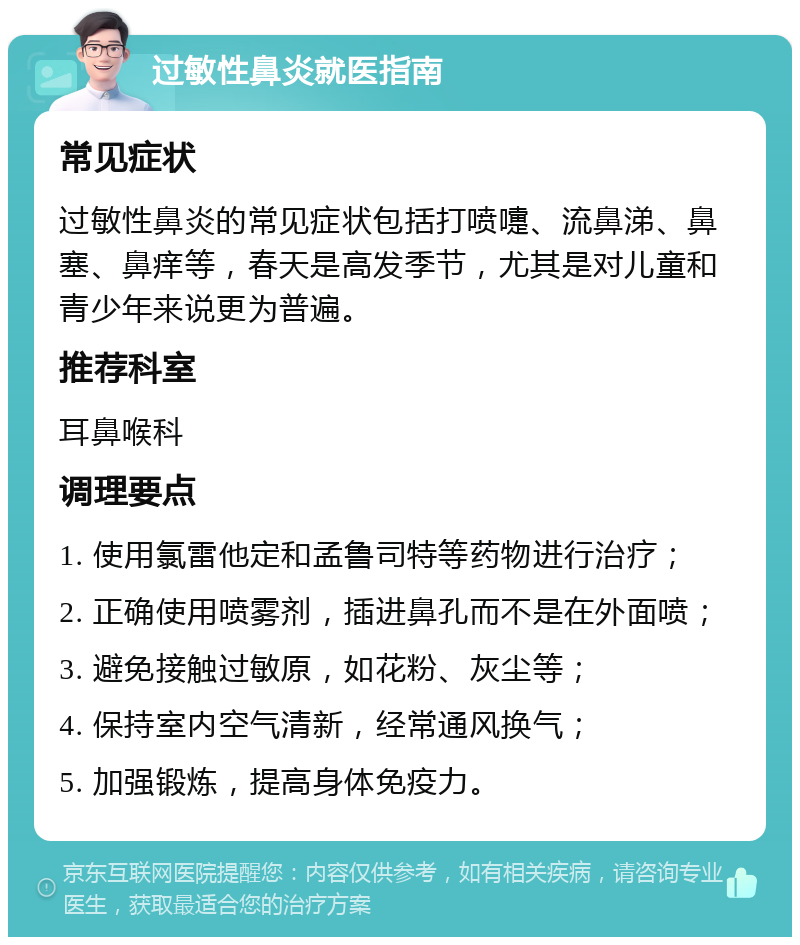 过敏性鼻炎就医指南

常见症状

过敏性鼻炎的常见症状包括打喷嚏、流鼻涕、鼻塞、鼻痒等，春天是高发季节，尤其是对儿童和青少年来说更为普遍。

推荐科室

耳鼻喉科

调理要点

1. 使用氯雷他定和孟鲁司特等药物进行治疗；

2. 正确使用喷雾剂，插进鼻孔而不是在外面喷；

3. 避免接触过敏原，如花粉、灰尘等；

4. 保持室内空气清新，经常通风换气；

5. 加强锻炼，提高身体免疫力。

京东互联网医院提醒您：内容仅供参考，如有相关疾病，请咨询专业医生，获取最适合您的治疗方案